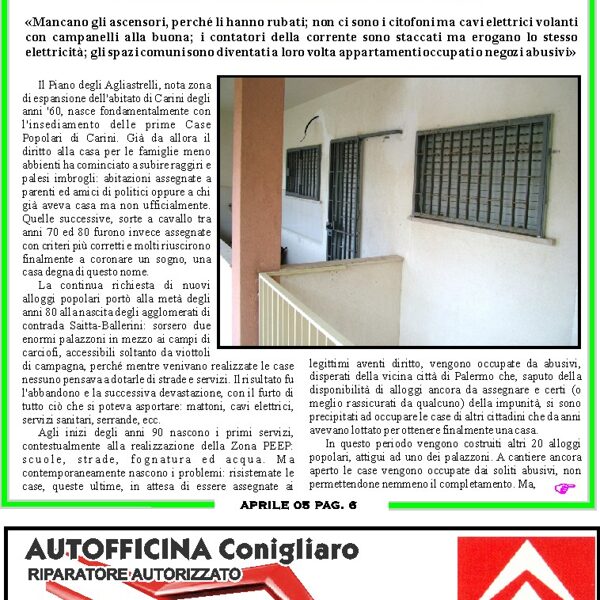 «Mancano gli ascensori, perché li hanno rubati; non ci sono i citofoni ma cavi elettrici volanti con campanelli alla buona; i contatori della corrente sono staccati ma erogano lo stesso elettricità; gli spazi comuni sono diventati a loro volta appartamenti occupati o negozi abusivi»

Il Piano degli Agliastrelli, nota zona di espansione dell'abitato di Carini degli anni '60, nasce fondamentalmente con l'insediamento delle prime Case Popolari di Carini. Già da allora il diritto alla casa per le famiglie meno abbienti ha cominciato a subire raggiri e palesi imbrogli: abitazioni assegnate a parenti ed amici di politici oppure a chi già aveva casa ma non ufficialmente. Quelle successive, sorte a cavallo tra anni 70 ed 80 furono invece assegnate con criteri più corretti e molti riuscirono finalmente a coronare un sogno, una casa degna di questo nome.

La continua richiesta di nuovi alloggi popolari portò alla metà degli anni 80 alla nascita degli agglomerati di contrada Saitta-Ballerini: sorsero due enormi palazzoni in mezzo ai campi di carciofi, accessibili soltanto da viottoli di campagna, perché mentre venivano realizzate le case nessuno pensava a dotarle di strade e servizi. Il risultato fu l'abbandono e la successiva devastazione, con il furto di tutto ciò che si poteva asportare: mattoni, cavi elettrici, servizi sanitari, serrande, ecc.

Agli inizi degli anni 90 nascono i primi servizi, contestualmente alla realizzazione della Zona PEEP: scuole, strade, fognatura ed acqua. Ma contemporaneamente nascono i problemi: risistemate le case, queste ultime, in attesa di essere assegnate ai legittimi aventi diritto, vengono occupate da abusivi, disperati della vicina città di Palermo che, saputo della disponibilità di alloggi ancora da assegnare e certi (o meglio rassicurati da qualcuno) della impunità, si sono precipitati ad occupare le case di altri cittadini che da anni avevano lottato per ottenere finalmente una casa.

In questo periodo vengono costruiti altri 20 alloggi popolari, attigui ad uno dei palazzoni. A cantiere ancora aperto le case vengono occupate dai soliti abusivi, non permettendone nemmeno il completamento. Ma,

APRILE 05 PAG. 6

AUTOFFICINA Conigliaro
RIPARATORE AUTORIZZATO